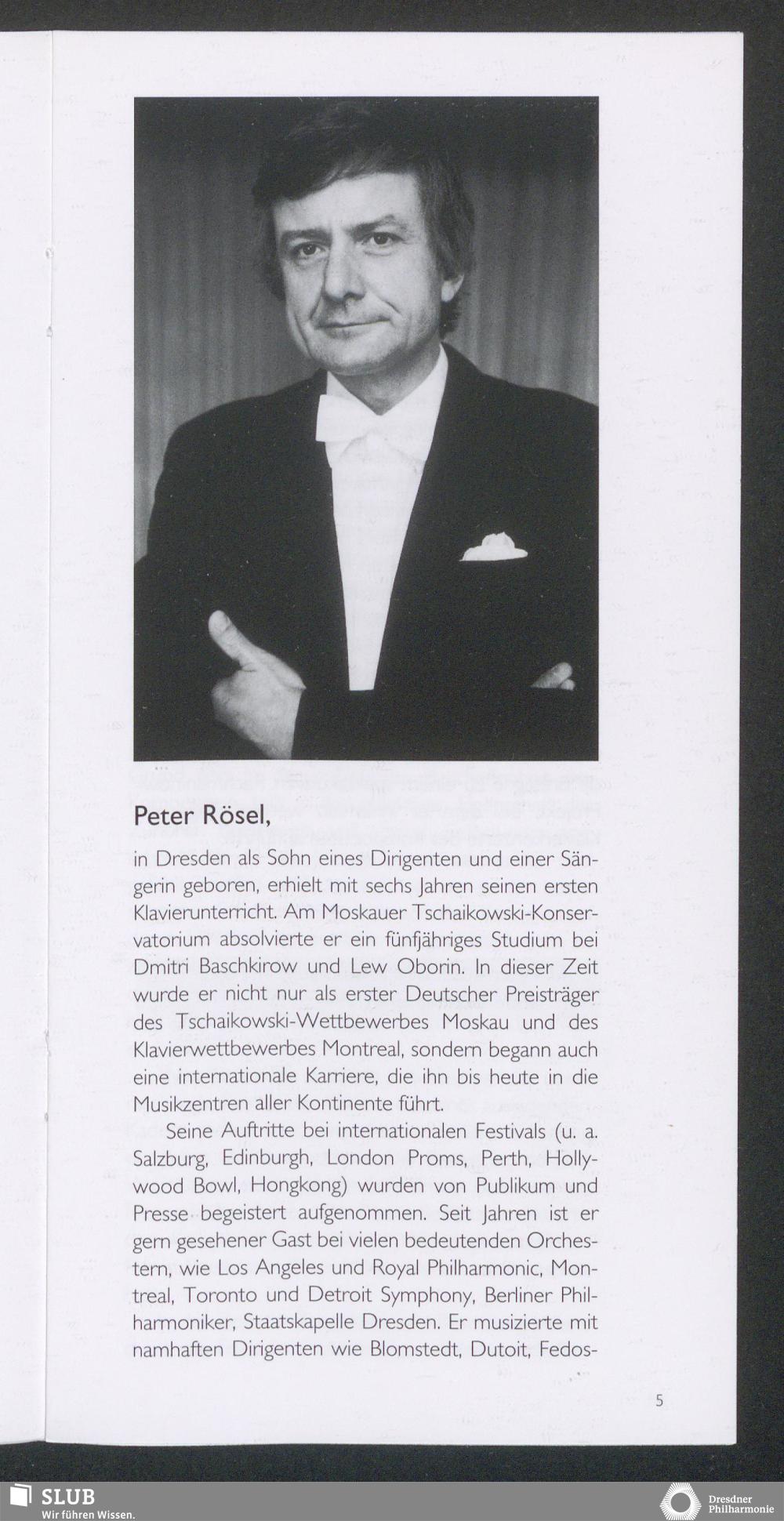 Peter Rösel,

in Dresden als Sohn eines Dirigenten und einer Sängerin geboren, erhielt mit sechs Jahren seinen ersten Klavierunterricht. Am Moskauer Tschaikowski-Konservatorium absolvierte er ein fünfjähriges Studium bei Dmitri Baschkirow und Lew Oborin. In dieser Zeit wurde er nicht nur als erster Deutscher Preisträger des Tschaikowski-Wettbewerbes Moskau und des Klavierwettbewerbes Montreal, sondern begann auch eine internationale Karriere, die ihn bis heute in die Musikzentren aller Kontinente führt.

Seine Auftritte bei internationalen Festivals (u. a. Salzburg, Edinburgh, London Proms, Perth, Hollywood Bowl, Hongkong) wurden von Publikum und Presse begeistert aufgenommen. Seit Jahren ist er gern gesehener Gast bei vielen bedeutenden Orchestern, wie Los Angeles und Royal Philharmonic, Montreal, Toronto und Detroit Symphony, Berliner Philharmoniker, Staatskapelle Dresden. Er musizierte mit namhaften Dirigenten wie Blomstedt, Dutoit, Fedos-

5

SLUB
Wir führen Wissen.

Dresdner
Philharmonie